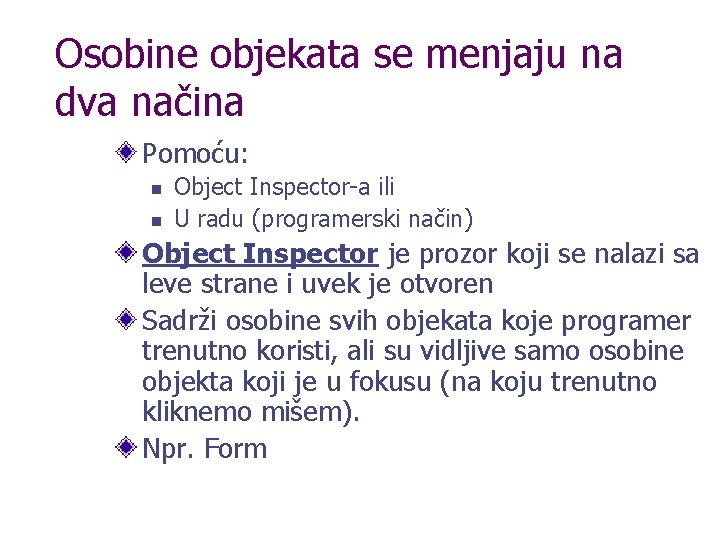 Osobine objekata se menjaju na dva načina

Pomoću:

Object Inspector-a ili

U radu (programerski način)

Object Inspector je prozor koji se nalazi sa leve strane i uvek je otvoren

Sadrži osobine svih objekata koje programer trenutno koristi, ali su vidljive samo osobine objekta koji je u fokusu (na koju trenutno kliknemo mišem).

Npr. Form